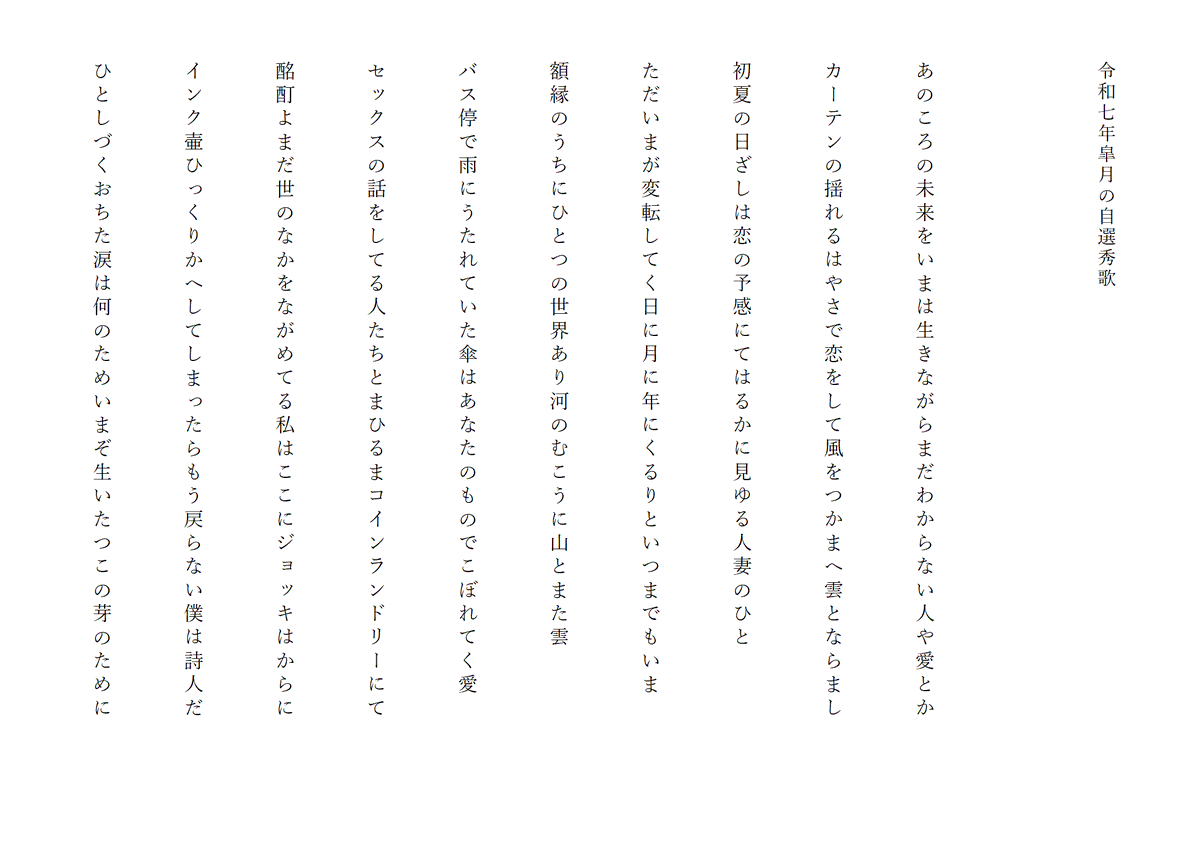 令和七年皐月の自選秀歌

あのころの未来をいまは生きながらまだわからない人や愛とか

カーテンの揺れるはやさで恋をして風をつかまへ雲とならまし

初夏の日ざしは恋の予感にてはるかに見ゆる人妻のひと

ただいまが変転してく日に月に年にくるりといつまでもいま

額縁のうちにひとつの世界あり河のむこうに山とまた雲

バス停で雨にうたれていた傘はあなたのものでこぼれてく愛

セックスの話をしてる人たちとまひるまコインランドリーにて

酩酊よまだ世のなかをながめてる私はここにジョッキはからに

インク壷ひっくりかへしてしまったらもう戻らない僕は詩人だ

ひとしづくおちた涙は何のためいまぞ生いたつこの芽のために